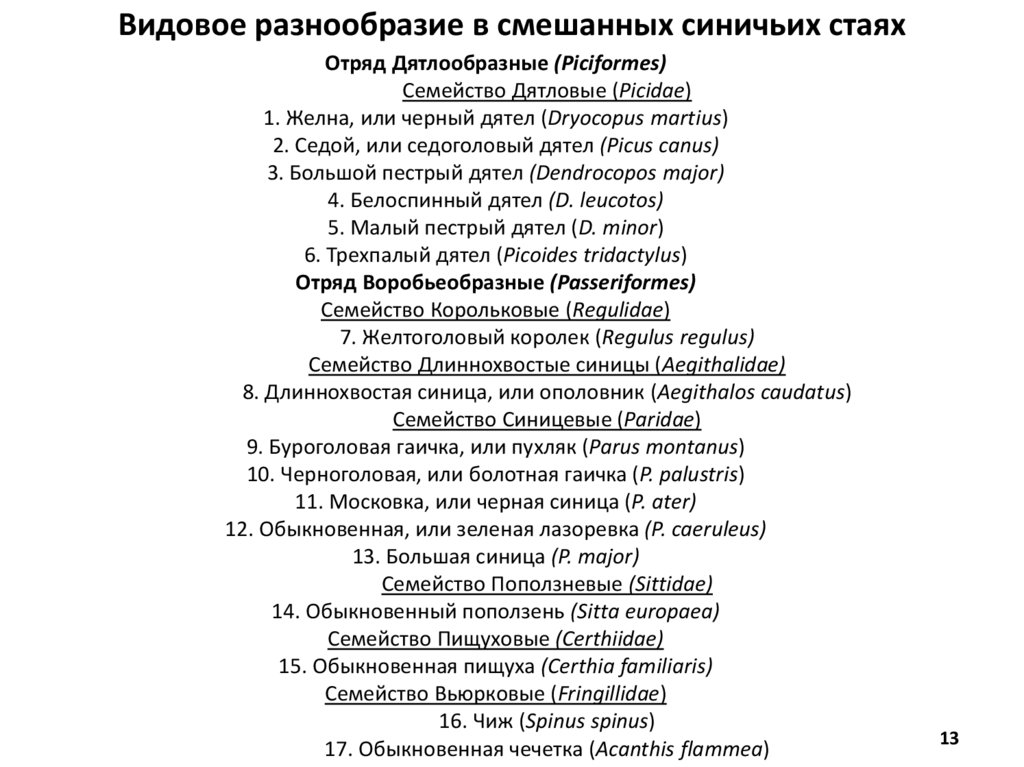 Видовое разнообразие в смешанных синичьих стаях

Отряд Дятлообразные (Piciformes)
Семейство Дятловые (Picidae)
1. Желна, или черный дятел (Dryocopus martius)
2. Седой, или седоголовый дятел (Picus canus)
3. Большой пестрый дятел (Dendrocopos major)
4. Белоспинный дятел (D. leucotos)
5. Малый пестрый дятел (D. minor)
6. Трехпалый дятел (Picoides tridactylus)
Отряд Воробьеобразные (Passeriformes)
Семейство Корольковые (Regulidae)
7. Желтоголовый королек (Regulus regulus)
Семейство Длиннохвостые синицы (Aegithalidae)
8. Длиннохвостая синица, или ополовник (Aegithalos caudatus)
Семейство Синицевые (Paridae)
9. Буроголовая гаичка, или пухляк (Parus montanus)
10. Черноголовая, или болотная гаичка (P. palustris)
11. Московка, или черная синица (P. ater)
12. Обыкновенная, или зеленая лазоревка (P. caeruleus)
13. Большая синица (P. major)
Семейство Поползневые (Sittidae)
14. Обыкновенный поползень (Sitta europaea)
Семейство Пищуховые (Certhiidae)
15. Обыкновенная пищуха (Certhia familiaris)
Семейство Вьюрковые (Fringillidae)
16. Чиж (Spinus spinus)
17. Обыкновенная чечетка (Acanthis flammea)

13